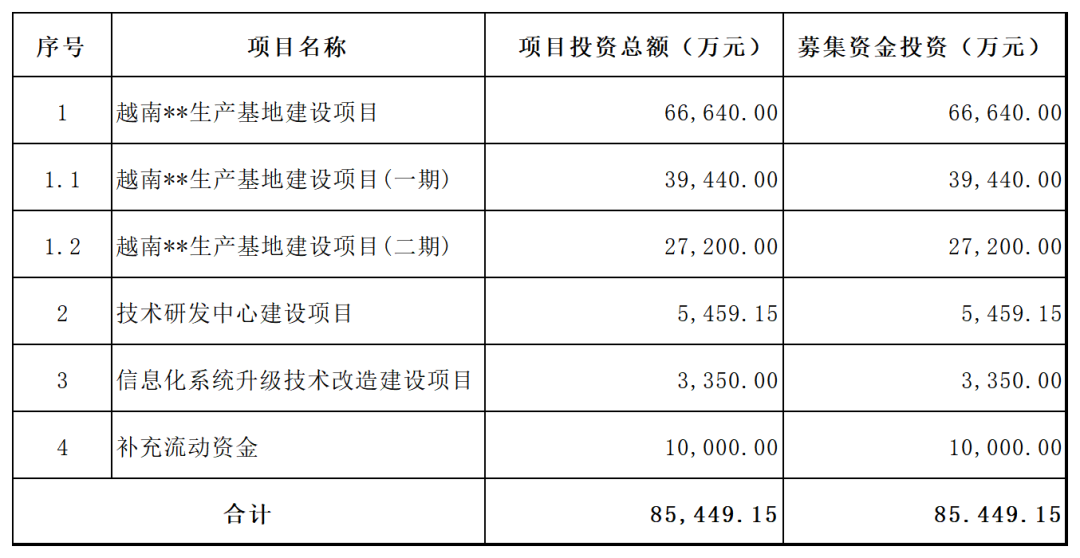 | 序号 | 项目名称 | 项目投资总额（万元） | 募集资金投资（万元） |
|---|---|---|---|
| 1 | 越南**生产基地建设项目 | 66,640.00 | 66,640.00 |
| 1.1 | 越南**生产基地建设项目(一期) | 39,440.00 | 39,440.00 |
| 1.2 | 越南**生产基地建设项目(二期) | 27,200.00 | 27,200.00 |
| 2 | 技术研发中心建设项目 | 5,459.15 | 5,459.15 |
| 3 | 信息化系统升级技术改造建设项目 | 3,350.00 | 3,350.00 |
| 4 | 补充流动资金 | 10,000.00 | 10,000.00 |
| 合计 |  | 85,449.15 | 85.449.15 |